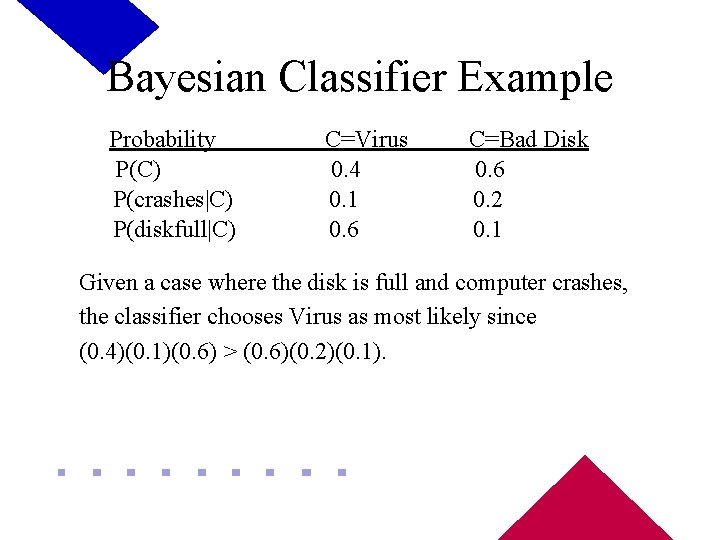 Bayesian Classifier Example

| Probability | C=Virus | C=Bad Disk |
|---|---|---|
| P(C) | 0.4 | 0.6 |
| P(crashes\|C) | 0.1 | 0.2 |
| P(diskfull\|C) | 0.6 | 0.1 |

Given a case where the disk is full and computer crashes, the classifier chooses Virus as most likely since (0.4)(0.1)(0.6) > (0.6)(0.2)(0.1).